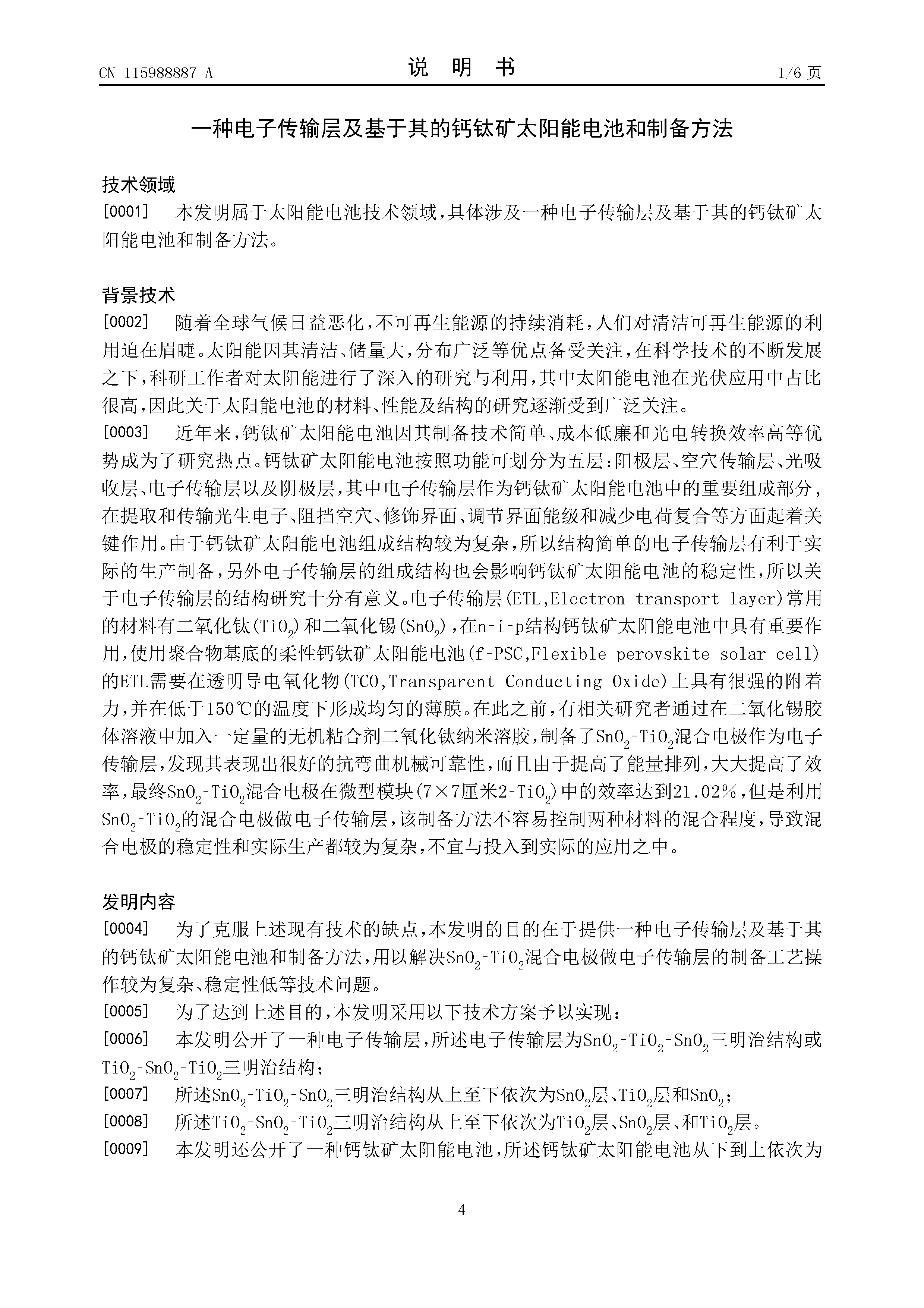 CN 115988887 A

说 明 书

1/6 页

一种电子传输层及基于其的钙钛矿太阳能电池和制备方法

技术领域

[0001] 本发明属于太阳能电池技术领域，具体涉及一种电子传输层及基于其的钙钛矿太阳能电池和制备方法。

背景技术

[0002] 随着全球气候日益恶化，不可再生能源的持续消耗，人们对清洁可再生能源的利用迫在眉睫。太阳能因其清洁、储量大，分布广泛等优点备受关注，在科学技术的不断发展之下，科研工作者对太阳能进行了深入的研究与利用，其中太阳能电池在光伏应用中占比很高，因此关于太阳能电池的材料、性能及结构的研究逐渐受到广泛关注。

[0003] 近年来，钙钛矿太阳能电池因其制备技术简单、成本低廉和光电转换效率高等优势成为了研究热点。钙钛矿太阳能电池按照功能可划分为五层：阳极层、空穴传输层、光吸收层、电子传输层以及阴极层，其中电子传输层作为钙钛矿太阳能电池中的重要组成部分，在提取和传输光生电子、阻挡空穴、修饰界面、调节界面能级和减少电荷复合等方面起着关键作用。由于钙钛矿太阳能电池组成结构较为复杂，所以结构简单的电子传输层有利于实际的生产制备，另外电子传输层的组成结构也会影响钙钛矿太阳能电池的稳定性，所以关于电子传输层的结构研究十分有意义。电子传输层(ETL,Electron transport layer)常用的材料有二氧化钛($TiO_2$)和二氧化锡($SnO_2$)，在n-i-p结构钙钛矿太阳能电池中具有重要作用，使用聚合物基底的柔性钙钛矿太阳能电池(f-PSC,Flexible perovskite solar cell)的ETL需要在透明导电氧化物(TCO,Transparent Conducting Oxide)上具有很强的附着力，并在低于150℃的温度下形成均匀的薄膜。在此之前，有相关研究者通过在二氧化锡胶体溶液中加入一定量的无机粘合剂二氧化钛纳米溶胶，制备了$SnO_2$-$TiO_2$混合电极作为电子传输层，发现其表现出很好的抗弯曲机械可靠性，而且由于提高了能量排列，大大提高了效率，最终$SnO_2$-$TiO_2$混合电极在微型模块(7×7厘米2-$TiO_2$)中的效率达到21.02%，但是利用$SnO_2$-$TiO_2$的混合电极做电子传输层，该制备方法不容易控制两种材料的混合程度，导致混合电极的稳定性和实际生产都较为复杂，不宜与投入到实际的应用之中。

发明内容

[0004] 为了克服上述现有技术的缺点，本发明的目的在于提供一种电子传输层及基于其的钙钛矿太阳能电池和制备方法，用以解决$SnO_2$-$TiO_2$混合电极做电子传输层的制备工艺操作较为复杂、稳定性低等技术问题。

[0005] 为了达到上述目的，本发明采用以下技术方案予以实现：

[0006] 本发明公开了一种电子传输层，所述电子传输层为$SnO_2$-$TiO_2$-$SnO_2$三明治结构或$TiO_2$-$SnO_2$-$TiO_2$三明治结构；

[0007] 所述$SnO_2$-$TiO_2$-$SnO_2$三明治结构从上至下依次为$SnO_2$层、$TiO_2$层和$SnO_2$；

[0008] 所述$TiO_2$-$SnO_2$-$TiO_2$三明治结构从上至下依次为$TiO_2$层、$SnO_2$层、和$TiO_2$层。

[0009] 本发明还公开了一种钙钛矿太阳能电池，所述钙钛矿太阳能电池从下到上依次为

4